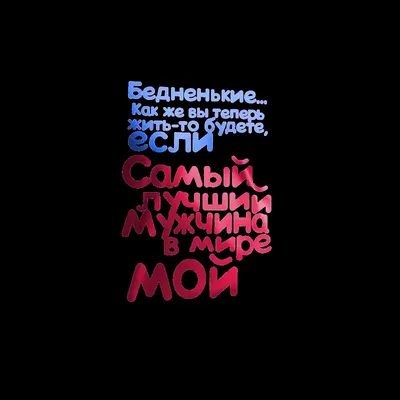 Бедненькие...
Как же вы теперь
жить-то будете,
если
Самый
лучший
мужчина
в мире
мой